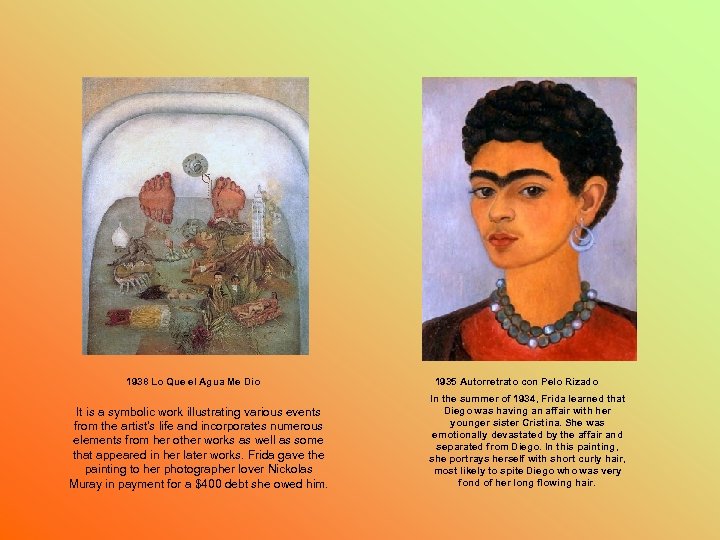 1938 Lo Que el Agua Me Dio

It is a symbolic work illustrating various events from the artist's life and incorporates numerous elements from her other works as well as some that appeared in her later works. Frida gave the painting to her photographer lover Nickolas Muray in payment for a $400 debt she owed him.

1935 Autorretrato con Pelo Rizado

In the summer of 1934, Frida learned that Diego was having an affair with her younger sister Cristina. She was emotionally devastated by the affair and separated from Diego. In this painting, she portrays herself with short curly hair, most likely to spite Diego who was very fond of her long flowing hair.